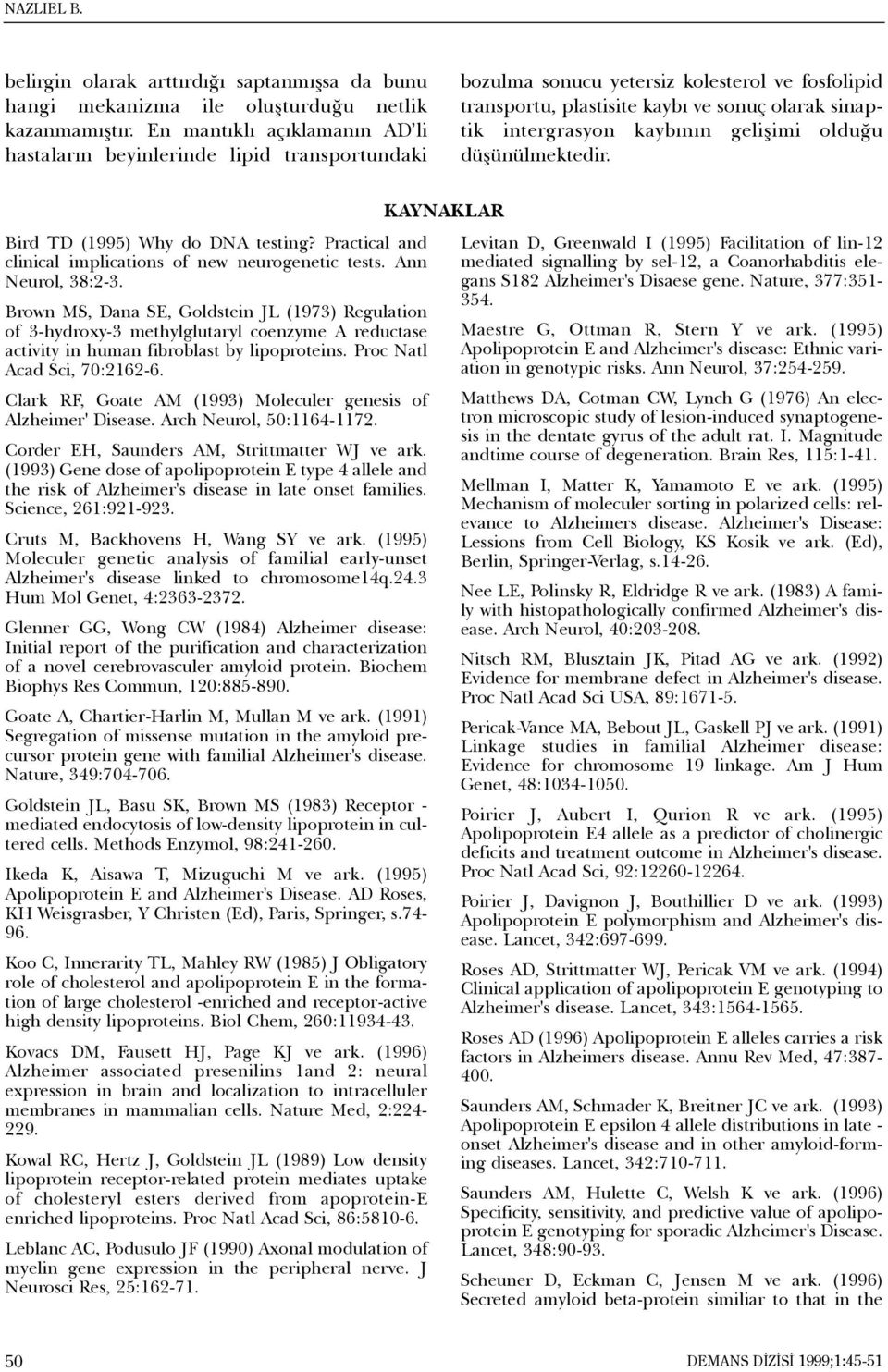 NAZLIEL B.

belirgin olarak arttırdığı saptanmışsa da bunu hangi mekanizma ile oluşturduğu netlik kazanmamıştır. En mantıklı açıklamanın AD'li hastaların beyinlerinde lipid transportundaki bozulma sonucu yetersiz kolesterol ve fosfolipid transportu, plastisite kaybı ve sonuç olarak sinaptik intergrasyon kaybının gelişimi olduğu düşünülmektedir.

KAYNAKLAR

Bird TD (1995) Why do DNA testing? Practical and clinical implications of new neurogenetic tests. Ann Neurol, 38:2-3.

Brown MS, Dana SE, Goldstein JL (1973) Regulation of 3-hydroxy-3 methylglutaryl coenzyme A reductase activity in human fibroblast by lipoproteins. Proc Natl Acad Sci, 70:2162-6.

Clark RF, Goate AM (1993) Moleculer genesis of Alzheimer' Disease. Arch Neurol, 50:1164-1172.

Corder EH, Saunders AM, Strittmatter WJ ve ark. (1993) Gene dose of apolipoprotein E type 4 allele and the risk of Alzheimer's disease in late onset families. Science, 261:921-923.

Cruts M, Backhovens H, Wang SY ve ark. (1995) Moleculer genetic analysis of familial early-unset Alzheimer's disease linked to chromosome14q.24.3 Hum Mol Genet, 4:2363-2372.

Glenner GG, Wong CW (1984) Alzheimer disease: Initial report of the purification and characterization of a novel cerebrovasculer amyloid protein. Biochem Biophys Res Commun, 120:885-890.

Goate A, Chartier-Harlin M, Mullan M ve ark. (1991) Segregation of missense mutation in the amyloid precursor protein gene with familial Alzheimer's disease. Nature, 349:704-706.

Goldstein JL, Basu SK, Brown MS (1983) Receptor - mediated endocytosis of low-density lipoprotein in cultered cells. Methods Enzymol, 98:241-260.

Ikeda K, Aisawa T, Mizuguchi M ve ark. (1995) Apolipoprotein E and Alzheimer's Disease. AD Roses, KH Weisgrasber, Y Christen (Ed), Paris, Springer, s.74-96.

Koo C, Innerarity TL, Mahley RW (1985) J Obligatory role of cholesterol and apolipoprotein E in the formation of large cholesterol -enriched and receptor-active high density lipoproteins. Biol Chem, 260:11934-43.

Kovacs DM, Fausett HJ, Page KJ ve ark. (1996) Alzheimer associated presenilins 1and 2: neural expression in brain and localization to intracelluler membranes in mammalian cells. Nature Med, 2:224-229.

Kowal RC, Hertz J, Goldstein JL (1989) Low density lipoprotein receptor-related protein mediates uptake of cholesteryl esters derived from apoprotein-E enriched lipoproteins. Proc Natl Acad Sci, 86:5810-6.

Leblanc AC, Podusulo JF (1990) Axonal modulation of myelin gene expression in the peripheral nerve. J Neurosci Res, 25:162-71.

Levitan D, Greenwald I (1995) Facilitation of lin-12 mediated signalling by sel-12, a Coanorhabditis elegans S182 Alzheimer's Disaese gene. Nature, 377:351-354.

Maestre G, Ottman R, Stern Y ve ark. (1995) Apolipoprotein E and Alzheimer's disease: Ethnic variation in genotypic risks. Ann Neurol, 37:254-259.

Matthews DA, Cotman CW, Lynch G (1976) An electron microscopic study of lesion-induced synaptogenesis in the dentate gyrus of the adult rat. I. Magnitude andtime course of degeneration. Brain Res, 115:1-41.

Mellman I, Matter K, Yamamoto E ve ark. (1995) Mechanism of moleculer sorting in polarized cells: relevance to Alzheimers disease. Alzheimer's Disease: Lessions from Cell Biology, KS Kosik ve ark. (Ed), Berlin, Springer-Verlag, s.14-26.

Nee LE, Polinsky R, Eldridge R ve ark. (1983) A family with histopathologically confirmed Alzheimer's disease. Arch Neurol, 40:203-208.

Nitsch RM, Blusztain JK, Pitad AG ve ark. (1992) Evidence for membrane defect in Alzheimer's disease. Proc Natl Acad Sci USA, 89:1671-5.

Pericak-Vance MA, Bebout JL, Gaskell PJ ve ark. (1991) Linkage studies in familial Alzheimer disease: Evidence for chromosome 19 linkage. Am J Hum Genet, 48:1034-1050.

Poirier J, Aubert I, Qurion R ve ark. (1995) Apolipoprotein E4 allele as a predictor of cholinergic deficits and treatment outcome in Alzheimer's disease. Proc Natl Acad Sci, 92:12260-12264.

Poirier J, Davignon J, Bouthillier D ve ark. (1993) Apolipoprotein E polymorphism and Alzheimer's disease. Lancet, 342:697-699.

Roses AD, Strittmatter WJ, Pericak VM ve ark. (1994) Clinical application of apolipoprotein E genotyping to Alzheimer's disease. Lancet, 343:1564-1565.

Roses AD (1996) Apolipoprotein E alleles carries a risk factors in Alzheimers disease. Annu Rev Med, 47:387-400.

Saunders AM, Schmader K, Breitner JC ve ark. (1993) Apolipoprotein E epsilon 4 allele distributions in late - onset Alzheimer's disease and in other amyloid-forming diseases. Lancet, 342:710-711.

Saunders AM, Hulette C, Welsh K ve ark. (1996) Specificity, sensitivity, and predictive value of apolipoprotein E genotyping for sporadic Alzheimer's Disease. Lancet, 348:90-93.

Scheuner D, Eckman C, Jensen M ve ark. (1996) Secreted amyloid beta-protein similiar to that in the

50

DEMANS DİZİSİ 1999;1:45-51